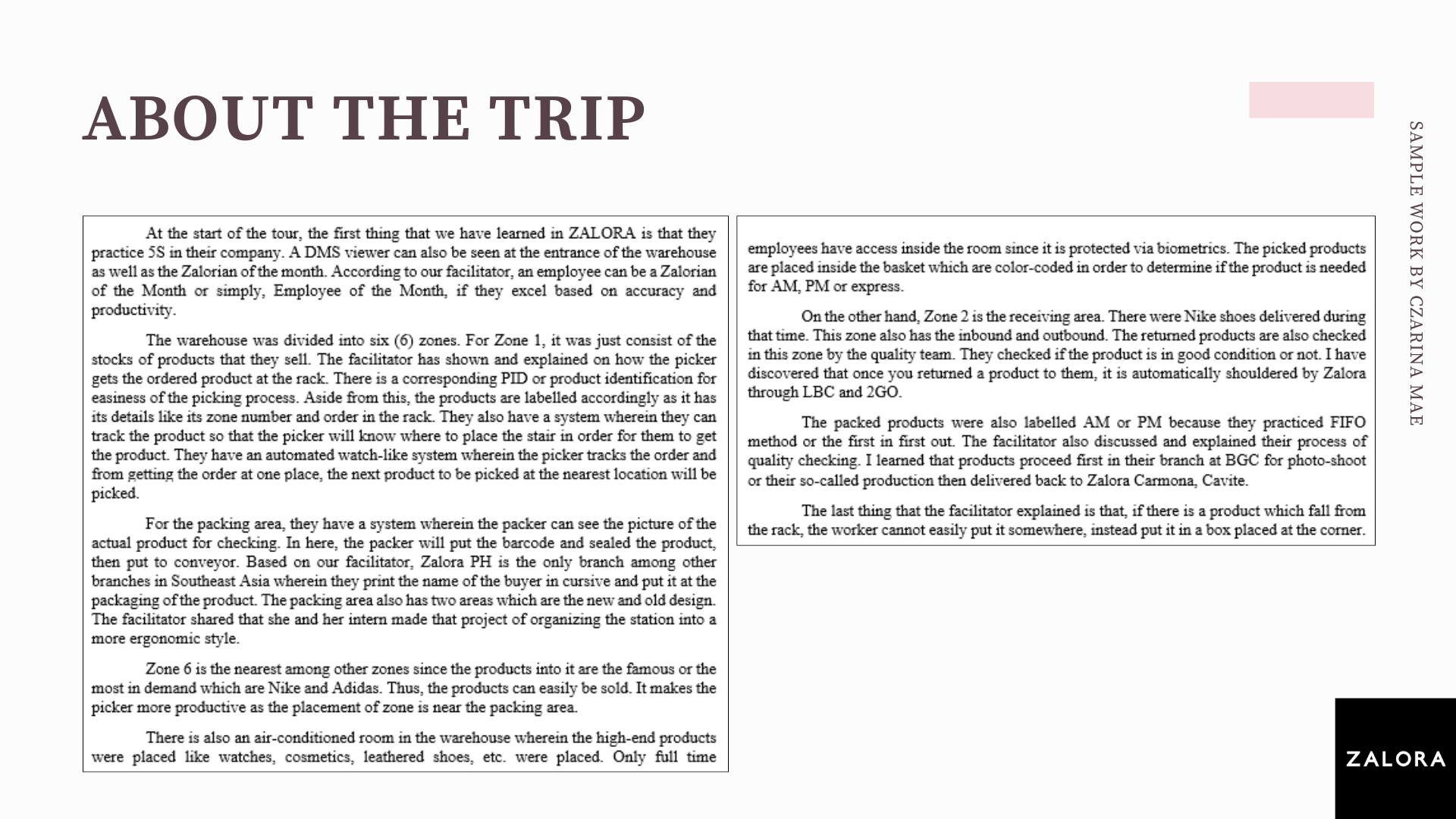 ABOUT THE TRIP

At the start of the tour, the first thing that we have learned in ZALORA is that they practice 5S in their company. A DMS viewer can also be seen at the entrance of the warehouse as well as the Zalorian of the month. According to our facilitator, an employee can be a Zalorian of the Month or simply, Employee of the Month, if they excel based on accuracy and productivity.

The warehouse was divided into six (6) zones. For Zone 1, it was just consist of the stocks of products that they sell. The facilitator has shown and explained on how the picker gets the ordered product at the rack. There is a corresponding PID or product identification for easiness of the picking process. Aside from this, the products are labelled accordingly as it has its details like its zone number and order in the rack. They also have a system wherein they can track the product so that the picker will know where to place the stair in order for them to get the product. They have an automated watch-like system wherein the picker tracks the order and from getting the order at one place, the next product to be picked at the nearest location will be picked.

For the packing area, they have a system wherein the packer can see the picture of the actual product for checking. In here, the packer will put the barcode and sealed the product, then put to conveyor. Based on our facilitator, Zalora PH is the only branch among other branches in Southeast Asia wherein they print the name of the buyer in cursive and put it at the packaging of the product. The packing area also has two areas which are the new and old design. The facilitator shared that she and her intern made that project of organizing the station into a more ergonomic style.

Zone 6 is the nearest among other zones since the products into it are the famous or the most in demand which are Nike and Adidas. Thus, the products can easily be sold. It makes the picker more productive as the placement of zone is near the packing area.

There is also an air-conditioned room in the warehouse wherein the high-end products were placed like watches, cosmetics, leathered shoes, etc. were placed. Only full time

employees have access inside the room since it is protected via biometrics. The picked products are placed inside the basket which are color-coded in order to determine if the product is needed for AM, PM or express.

On the other hand, Zone 2 is the receiving area. There were Nike shoes delivered during that time. This zone also has the inbound and outbound. The returned products are also checked in this zone by the quality team. They checked if the product is in good condition or not. I have discovered that once you returned a product to them, it is automatically shouldered by Zalora through LBC and 2GO.

The packed products were also labelled AM or PM because they practiced FIFO method or the first in first out. The facilitator also discussed and explained their process of quality checking. I learned that products proceed first in their branch at BGC for photo-shoot or their so-called production then delivered back to Zalora Carmona, Cavite.

The last thing that the facilitator explained is that, if there is a product which fall from the rack, the worker cannot easily put it somewhere, instead put it in a box placed at the corner.

SAMPLE WORK BY CZARINA MAE

ZALORA